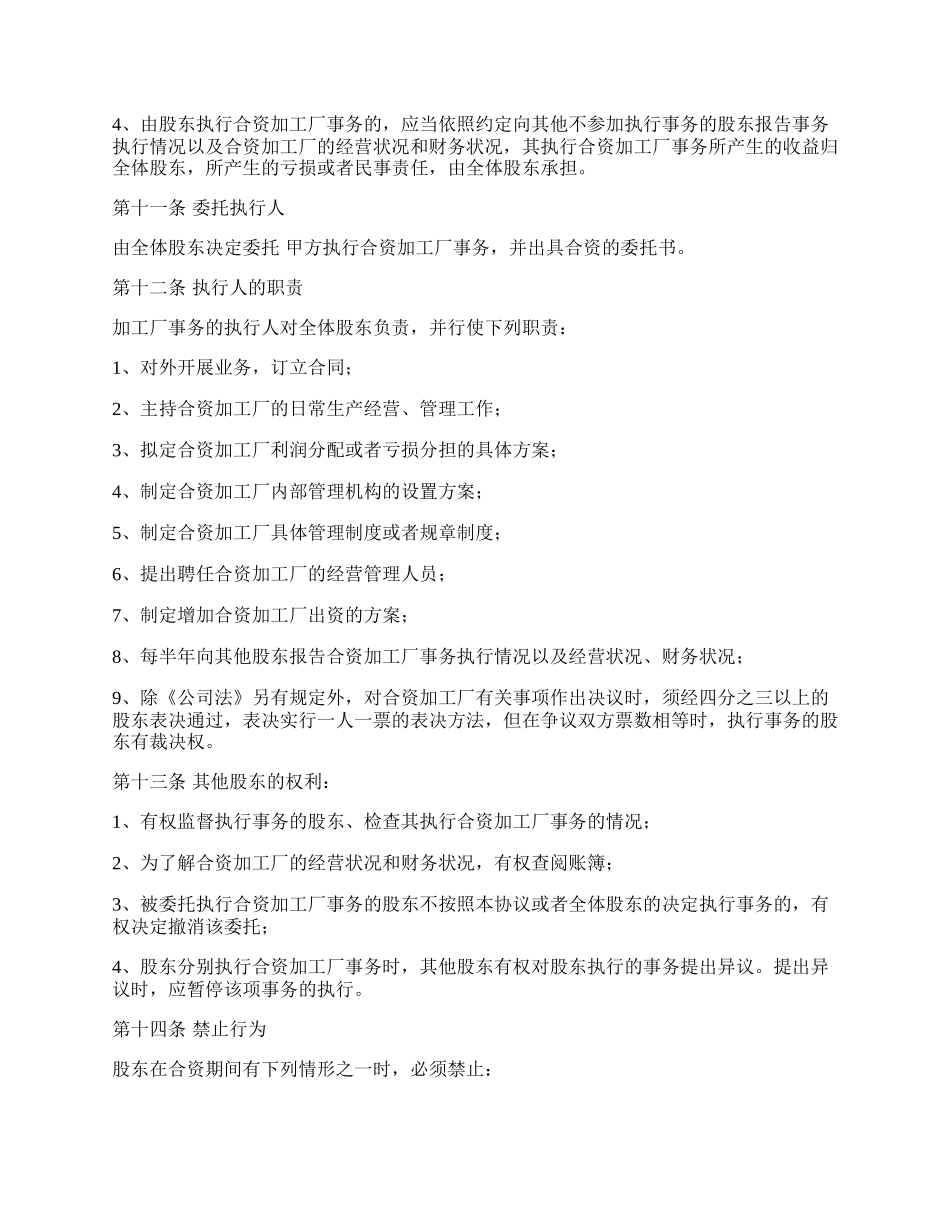 4、由股东执行合资加工厂事务的，应当依照约定向其他不参加执行事务的股东报告事务执行情况以及合资加工厂的经营状况和财务状况，其执行合资加工厂事务所产生的收益归全体股东，所产生的亏损或者民事责任，由全体股东承担。

第十一条 委托执行人

由全体股东决定委托 甲方执行合资加工厂事务，并出具合资的委托书。

第十二条 执行人的职责

加工厂事务的执行人对全体股东负责，并行使下列职责：

1、对外开展业务，订立合同；

2、主持合资加工厂的日常生产经营、管理工作；

3、拟定合资加工厂利润分配或者亏损分担的具体方案；

4、制定合资加工厂内部管理机构的设置方案；

5、制定合资加工厂具体管理制度或者规章制度；

6、提出聘任合资加工厂的经营管理人员；

7、制定增加合资加工厂出资的方案；

8、每半年向其他股东报告合资加工厂事务执行情况以及经营状况、财务状况；

9、除《公司法》另有规定外，对合资加工厂有关事项作出决议时，须经四分之三以上的股东表决通过，表决实行一人一票的表决方法，但在争议双方票数相等时，执行事务的股东有裁决权。

第十三条 其他股东的权利：

1、有权监督执行事务的股东、检查其执行合资加工厂事务的情况；

2、为了解合资加工厂的经营状况和财务状况，有权查阅账簿；

3、被委托执行合资加工厂事务的股东不按照本协议或者全体股东的决定执行事务的，有权决定撤消该委托；

4、股东分别执行合资加工厂事务时，其他股东有权对股东执行的事务提出异议。提出异议时，应暂停该项事务的执行。

第十四条 禁止行为

股东在合资期间有下列情形之一时，必须禁止：